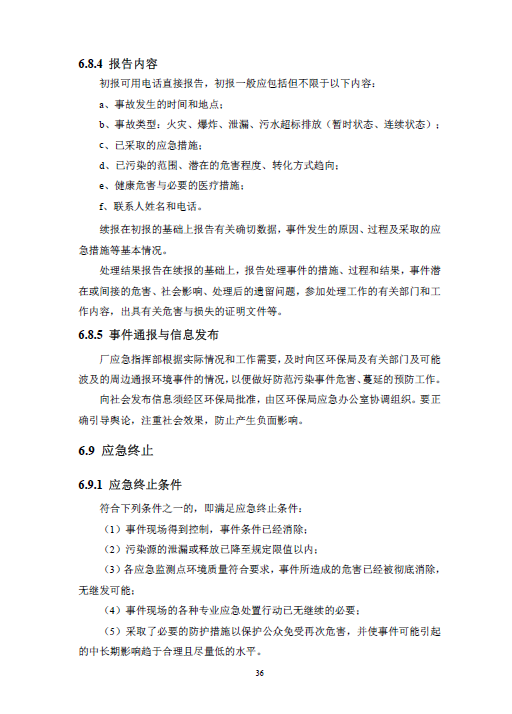 6.8.4 报告内容

初报可用电话直接报告，初报一般应包括但不限于以下内容：

a、事故发生的时间和地点；

b、事故类型：火灾、爆炸、泄漏、污水超标排放（暂时状态、连续状态）；

c、已采取的应急措施；

d、已污染的范围、潜在的危害程度、转化方式趋向；

e、健康危害与必要的医疗措施；

f、联系人姓名和电话。

续报在初报的基础上报告有关确切数据，事件发生的原因、过程及采取的应急措施等基本情况。

处理结果报告在续报的基础上，报告处理事件的措施、过程和结果，事件潜在或间接的危害、社会影响、处理后的遗留问题，参加处理工作的有关部门和工作内容，出具有关危害与损失的证明文件等。

6.8.5 事件通报与信息发布

厂应急指挥部根据实际情况和工作需要，及时向区环保局及有关部门及可能波及的周边通报环境事件的情况，以便做好防范污染事件危害、蔓延的预防工作。

向社会发布信息须经区环保局批准，由区环保局应急办公室协调组织。要正确引导舆论，注重社会效果，防止产生负面影响。

6.9 应急终止

6.9.1 应急终止条件

符合下列条件之一的，即满足应急终止条件：

（1）事件现场得到控制，事件条件已经消除；

（2）污染源的泄漏或释放已降至规定限值以内；

（3）各应急监测点环境质量符合要求，事件所造成的危害已经被彻底消除，无继发可能；

（4）事件现场的各种专业应急处置行动已无继续的必要；

（5）采取了必要的防护措施以保护公众免受再次危害，并使事件可能引起的中长期影响趋于合理且尽量低的水平。

36